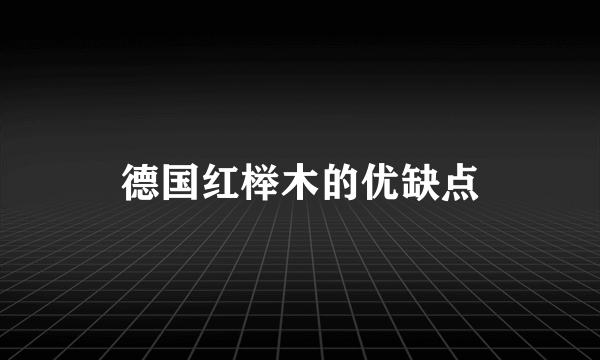 德国红榉木的优缺点